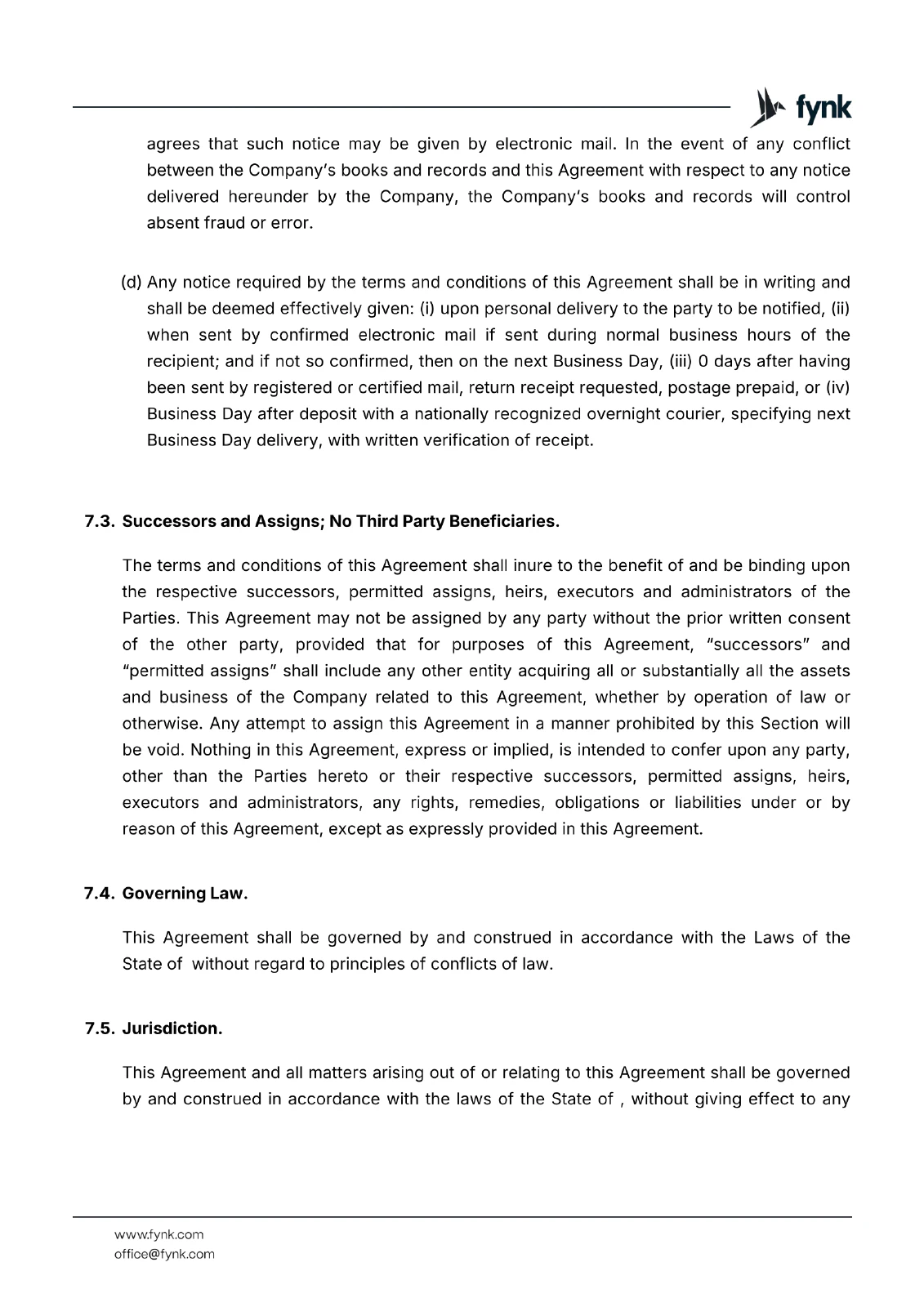 fynk

agrees that such notice may be given by electronic mail. In the event of any conflict between the Company's books and records and this Agreement with respect to any notice delivered hereunder by the Company, the Company's books and records will control absent fraud or error.

(d) Any notice required by the terms and conditions of this Agreement shall be in writing and shall be deemed effectively given: (i) upon personal delivery to the party to be notified, (ii) when sent by confirmed electronic mail if sent during normal business hours of the recipient; and if not so confirmed, then on the next Business Day, (iii) 0 days after having been sent by registered or certified mail, return receipt requested, postage prepaid, or (iv) Business Day after deposit with a nationally recognized overnight courier, specifying next Business Day delivery, with written verification of receipt.

7.3. Successors and Assigns; No Third Party Beneficiaries.

The terms and conditions of this Agreement shall inure to the benefit of and be binding upon the respective successors, permitted assigns, heirs, executors and administrators of the Parties. This Agreement may not be assigned by any party without the prior written consent of the other party, provided that for purposes of this Agreement, "successors" and "permitted assigns" shall include any other entity acquiring all or substantially all the assets and business of the Company related to this Agreement, whether by operation of law or otherwise. Any attempt to assign this Agreement in a manner prohibited by this Section will be void. Nothing in this Agreement, express or implied, is intended to confer upon any party, other than the Parties hereto or their respective successors, permitted assigns, heirs, executors and administrators, any rights, remedies, obligations or liabilities under or by reason of this Agreement, except as expressly provided in this Agreement.

7.4. Governing Law.

This Agreement shall be governed by and construed in accordance with the Laws of the State of without regard to principles of conflicts of law.

7.5. Jurisdiction.

This Agreement and all matters arising out of or relating to this Agreement shall be governed by and construed in accordance with the laws of the State of , without giving effect to any

www.fynk.com
office@fynk.com